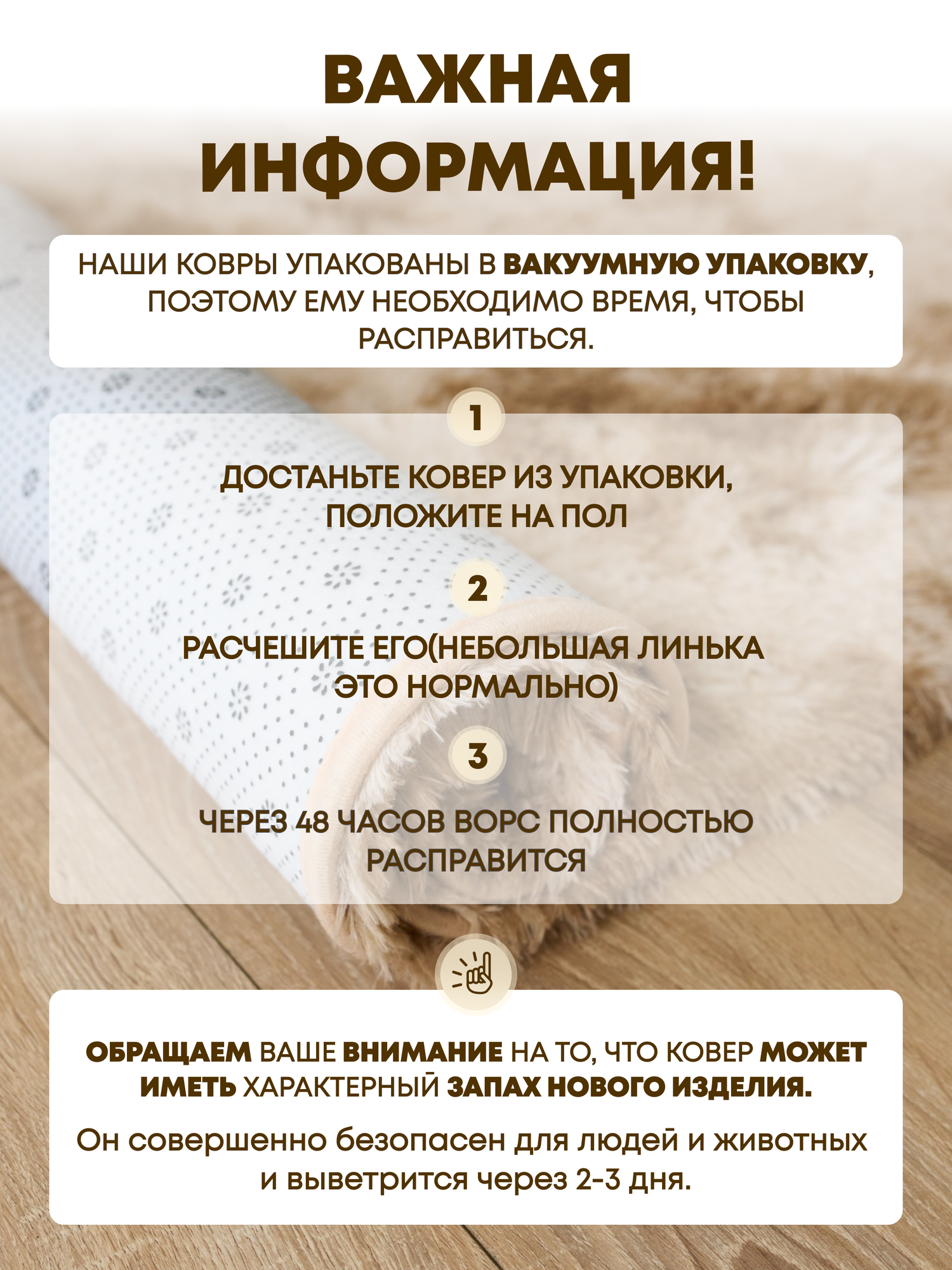 ВАЖНАЯ ИНФОРМАЦИЯ!

НАШИ КОВРЫ УПАКОВАНЫ В ВАКУУМНУЮ УПАКОВКУ, ПОЭТОМУ ЕМУ НЕОБХОДИМО ВРЕМЯ, ЧТОБЫ РАСПРАВИТЬСЯ.

1

ДОСТАНЬТЕ КОВЕР ИЗ УПАКОВКИ, ПОЛОЖИТЕ НА ПОЛ

2

РАСЧЕШИТЕ ЕГО(НЕБОЛЬШАЯ ЛИНЬКА ЭТО НОРМАЛЬНО)

3

ЧЕРЕЗ 48 ЧАСОВ ВОРС ПОЛНОСТЬЮ РАСПРАВИТСЯ

ОБРАЩАЕМ ВАШЕ ВНИМАНИЕ НА ТО, ЧТО КОВЕР МОЖЕТ ИМЕТЬ ХАРАКТЕРНЫЙ ЗАПАХ НОВОГО ИЗДЕЛИЯ.

Он совершенно безопасен для людей и животных и выветрится через 2-3 дня.